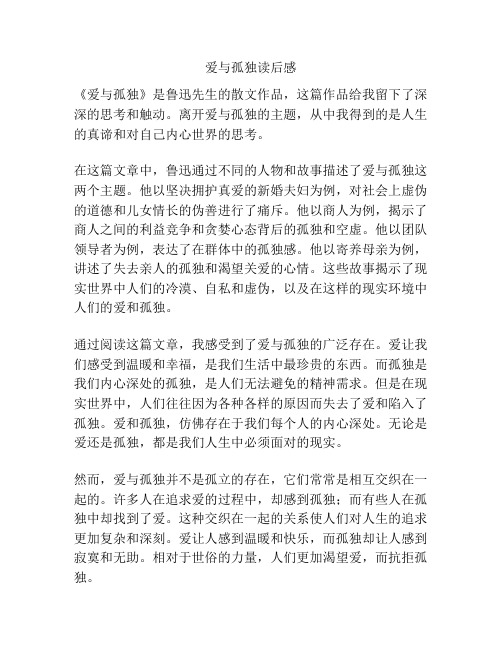 爱与孤独读后感

《爱与孤独》是鲁迅先生的散文作品，这篇作品给我留下了深深的思考和触动。离开爱与孤独的主题，从中我得到的是人生的真谛和对自己内心世界的思考。

在这篇文章中，鲁迅通过不同的人物和故事描述了爱与孤独这两个主题。他以坚决拥护真爱的新婚夫妇为例，对社会上虚伪的道德和儿女情长的伪善进行了痛斥。他以商人为例，揭示了商人之间的利益竞争和贪婪心态背后的孤独和空虚。他以团队领导者为例，表达了在群体中的孤独感。他以寄养母亲为例，讲述了失去亲人的孤独和渴望关爱的心情。这些故事揭示了现实世界中人们的冷漠、自私和虚伪，以及在这样的现实环境中人们的爱和孤独。

通过阅读这篇文章，我感受到了爱与孤独的广泛存在。爱让我们感受到温暖和幸福，是我们生活中最珍贵的东西。而孤独是我们内心深处的孤独，是人们无法避免的精神需求。但是在现实世界中，人们往往因为各种各样的原因而失去了爱和陷入了孤独。爱和孤独，仿佛存在于我们每个人的内心深处。无论是爱还是孤独，都是我们人生中必须面对的现实。

然而，爱与孤独并不是孤立的存在，它们常常是相互交织在一起的。许多人在追求爱的过程中，却感到孤独；而有些人在孤独中却找到了爱。这种交织在一起的关系使人们对人生的追求更加复杂和深刻。爱让人感到温暖和快乐，而孤独却让人感到寂寞和无助。相对于世俗的力量，人们更加渴望爱，而抗拒孤独。